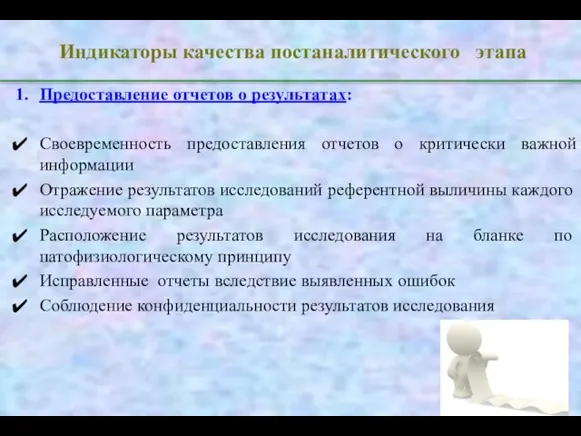 Индикаторы качества постаналитического этапа

1. Предоставление отчетов о результатах:

✔ Своевременность предоставления отчетов о критически важной информации

✔ Отражение результатов исследований референтной выличины каждого исследуемого параметра

✔ Расположение результатов исследования на бланке по патофизиологическому принципу

✔ Исправленные отчеты вследствие выявленных ошибок

✔ Соблюдение конфиденциальности результатов исследования